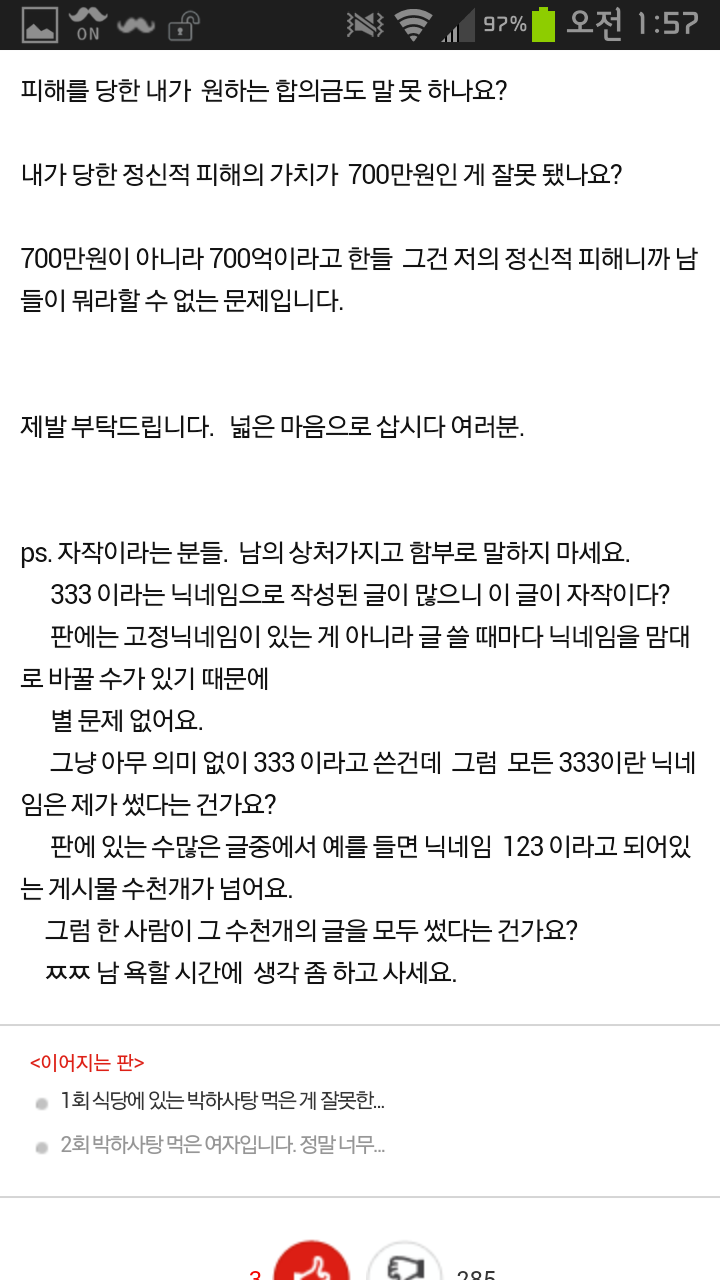 ON 97% 오전 1:57

피해를 당한 내가 원하는 합의금도 말 못 하나요?

내가 당한 정신적 피해의 가치가 700만원인 게 잘못 됐나요?

700만원이 아니라 700억이라고 한들 그건 저의 정신적 피해니까 남들이 뭐라할 수 없는 문제입니다.

제발 부탁드립니다. 넓은 마음으로 삽시다 여러분.

ps. 자작이라는 분들. 남의 상처가지고 함부로 말하지 마세요.
333 이라는 닉네임으로 작성된 글이 많으니 이 글이 자작이다?
판에는 고정닉네임이 있는 게 아니라 글 쓸 때마다 닉네임을 맘대로 바꿀 수가 있기 때문에
별 문제 없어요.
그냥 아무 의미 없이 333 이라고 쓴건데 그럼 모든 333이란 닉네임은 제가 썼다는 건가요?
판에 있는 수많은 글중에서 예를 들면 닉네임 123 이라고 되어있는 게시물 수천개가 넘어요.
그럼 한 사람이 그 수천개의 글을 모두 썼다는 건가요?
ㅉㅉ 남 욕할 시간에 생각 좀 하고 사세요.

<이어지는 판>
1회 식당에 있는 박하사탕 먹은 게 잘못한...
2회 박하사탕 먹은 여자입니다. 정말 너무...

3 285